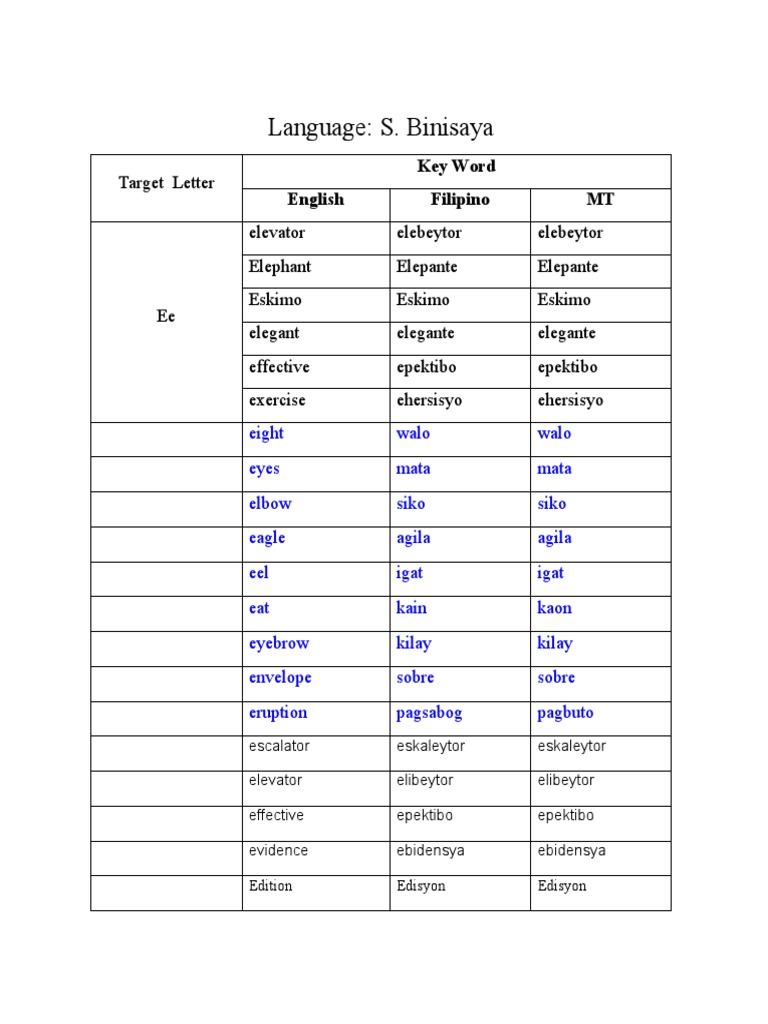 Language: S. Binisaya

| Target Letter | Key Word | | |
|---|---|---|---|
| | English | Filipino | MT |
| Ee | elevator | elebeytor | elebeytor |
| | Elephant | Elepante | Elepante |
| | Eskimo | Eskimo | Eskimo |
| | elegant | elegante | elegante |
| | effective | epektibo | epektibo |
| | exercise | ehersisyo | ehersisyo |
| | eight | walo | walo |
| | eyes | mata | mata |
| | elbow | siko | siko |
| | eagle | agila | agila |
| | eel | igat | igat |
| | eat | kain | kaon |
| | eyebrow | kilay | kilay |
| | envelope | sobre | sobre |
| | eruption | pagsabog | pagbuto |
| | escalator | eskaleytor | eskaleytor |
| | elevator | elibeytor | elibeytor |
| | effective | epektibo | epektibo |
| | evidence | ebidensya | ebidensya |
| | Edition | Edisyon | Edisyon |